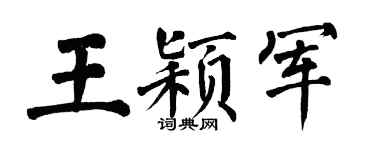 王颖军

词典网